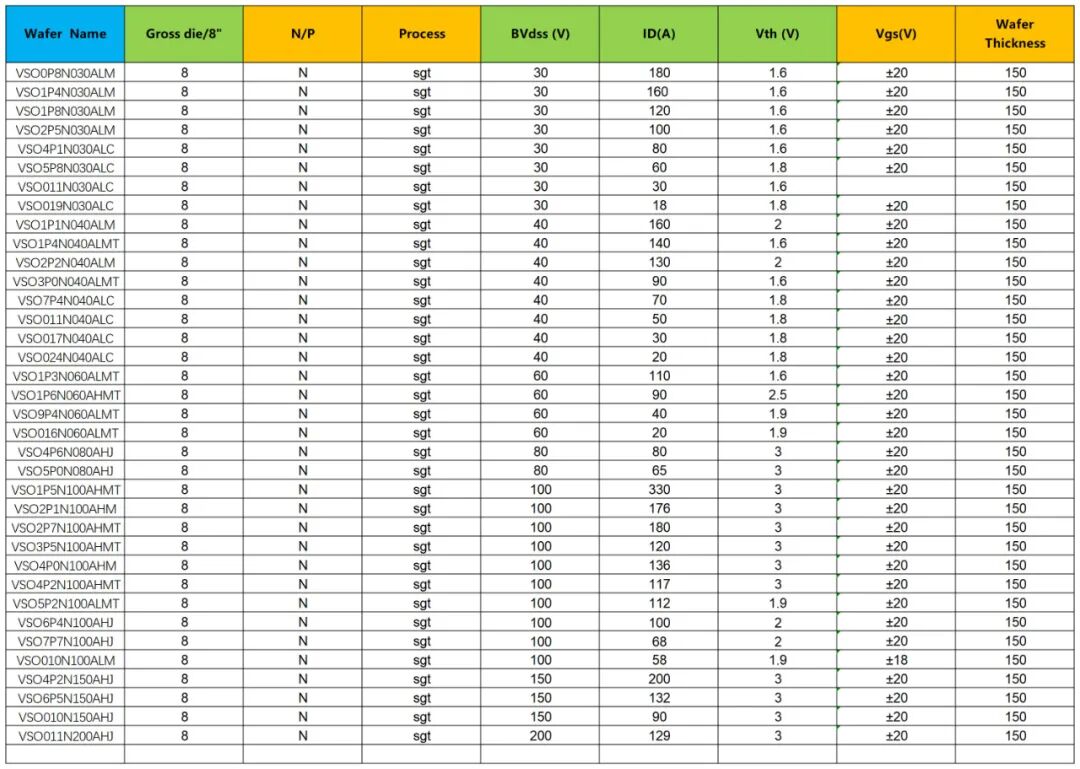 | Wafer Name | Gross die/8" | N/P | Process | BVdss (V) | ID(A) | Vth (V) | Vgs(V) | Wafer Thickness |
|---|---|---|---|---|---|---|---|---|
| VSO0P8N030ALM | 8 | N | sgt | 30 | 180 | 1.6 | ±20 | 150 |
| VSO1P4N030ALM | 8 | N | sgt | 30 | 160 | 1.6 | ±20 | 150 |
| VSO1P8N030ALM | 8 | N | sgt | 30 | 120 | 1.6 | ±20 | 150 |
| VSO2P5N030ALM | 8 | N | sgt | 30 | 100 | 1.6 | ±20 | 150 |
| VSO4P1N030ALC | 8 | N | sgt | 30 | 80 | 1.6 | ±20 | 150 |
| VSO5P8N030ALC | 8 | N | sgt | 30 | 60 | 1.8 | ±20 | 150 |
| VSO011N030ALC | 8 | N | sgt | 30 | 30 | 1.6 | | 150 |
| VSO019N030ALC | 8 | N | sgt | 30 | 18 | 1.8 | ±20 | 150 |
| VSO1P1N040ALM | 8 | N | sgt | 40 | 160 | 2 | ±20 | 150 |
| VSO1P4N040ALMT | 8 | N | sgt | 40 | 140 | 1.6 | ±20 | 150 |
| VSO2P2N040ALM | 8 | N | sgt | 40 | 130 | 2 | ±20 | 150 |
| VSO3P0N040ALMT | 8 | N | sgt | 40 | 90 | 1.6 | ±20 | 150 |
| VSO7P4N040ALC | 8 | N | sgt | 40 | 70 | 1.8 | ±20 | 150 |
| VSO011N040ALC | 8 | N | sgt | 40 | 50 | 1.8 | ±20 | 150 |
| VSO017N040ALC | 8 | N | sgt | 40 | 30 | 1.8 | ±20 | 150 |
| VSO024N040ALC | 8 | N | sgt | 40 | 20 | 1.8 | ±20 | 150 |
| VSO1P3N060ALMT | 8 | N | sgt | 60 | 110 | 1.6 | ±20 | 150 |
| VSO1P6N060AHMT | 8 | N | sgt | 60 | 90 | 2.5 | ±20 | 150 |
| VSO9P4N060ALMT | 8 | N | sgt | 60 | 40 | 1.9 | ±20 | 150 |
| VSO016N060ALMT | 8 | N | sgt | 60 | 20 | 1.9 | ±20 | 150 |
| VSO4P6N080AHJ | 8 | N | sgt | 80 | 80 | 3 | ±20 | 150 |
| VSO5P0N080AHJ | 8 | N | sgt | 80 | 65 | 3 | ±20 | 150 |
| VSO1P5N100AHMT | 8 | N | sgt | 100 | 330 | 3 | ±20 | 150 |
| VSO2P1N100AHM | 8 | N | sgt | 100 | 176 | 3 | ±20 | 150 |
| VSO2P7N100AHMT | 8 | N | sgt | 100 | 180 | 3 | ±20 | 150 |
| VSO3P5N100AHMT | 8 | N | sgt | 100 | 120 | 3 | ±20 | 150 |
| VSO4P0N100AHM | 8 | N | sgt | 100 | 136 | 3 | ±20 | 150 |
| VSO4P2N100AHMT | 8 | N | sgt | 100 | 117 | 3 | ±20 | 150 |
| VSO5P2N100ALMT | 8 | N | sgt | 100 | 112 | 1.9 | ±20 | 150 |
| VSO6P4N100AHJ | 8 | N | sgt | 100 | 100 | 2 | ±20 | 150 |
| VSO7P7N100AHJ | 8 | N | sgt | 100 | 68 | 2 | ±20 | 150 |
| VSO010N100ALM | 8 | N | sgt | 100 | 58 | 1.9 | ±18 | 150 |
| VSO4P2N150AHJ | 8 | N | sgt | 150 | 200 | 3 | ±20 | 150 |
| VSO6P5N150AHJ | 8 | N | sgt | 150 | 132 | 3 | ±20 | 150 |
| VSO010N150AHJ | 8 | N | sgt | 150 | 90 | 3 | ±20 | 150 |
| VSO011N200AHJ | 8 | N | sgt | 200 | 129 | 3 | ±20 | 150 |